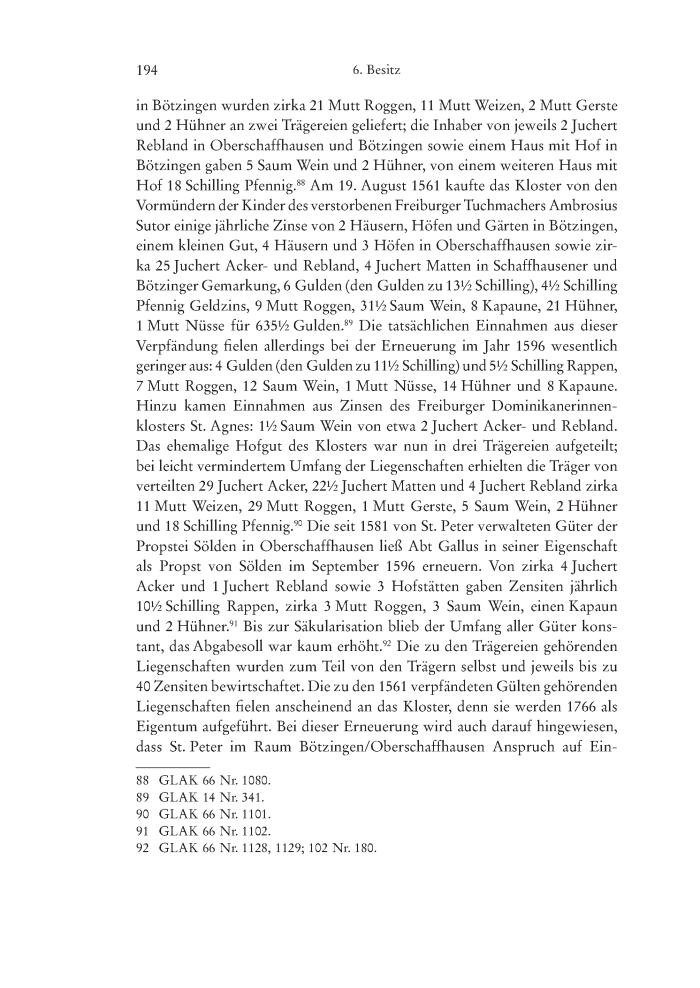 194

6. Besitz

in Bötzingen wurden zirka 21 Mutt Roggen, 11 Mutt Weizen, 2 Mutt Gerste und 2 Hühner an zwei Trägereien geliefert; die Inhaber von jeweils 2 Juchert Rebland in Oberschaffhausen und Bötzingen sowie einem Haus mit Hof in Bötzingen gaben 5 Saum Wein und 2 Hühner, von einem weiteren Haus mit Hof 18 Schilling Pfennig.$^{88}$ Am 19. August 1561 kaufte das Kloster von den Vormündern der Kinder des verstorbenen Freiburger Tuchmachers Ambrosius Sutor einige jährliche Zinse von 2 Häusern, Höfen und Gärten in Bötzingen, einem kleinen Gut, 4 Häusern und 3 Höfen in Oberschaffhausen sowie zirka 25 Juchert Acker- und Rebland, 4 Juchert Matten in Schaffhausener und Bötzinger Gemarkung, 6 Gulden (den Gulden zu 13½ Schilling), 4½ Schilling Pfennig Geldzins, 9 Mutt Roggen, 31½ Saum Wein, 8 Kapaune, 21 Hühner, 1 Mutt Nüsse für 635½ Gulden.$^{89}$ Die tatsächlichen Einnahmen aus dieser Verpfändung fielen allerdings bei der Erneuerung im Jahr 1596 wesentlich geringer aus: 4 Gulden (den Gulden zu 11½ Schilling) und 5½ Schilling Rappen, 7 Mutt Roggen, 12 Saum Wein, 1 Mutt Nüsse, 14 Hühner und 8 Kapaune. Hinzu kamen Einnahmen aus Zinsen des Freiburger Dominikanerinnenklosters St. Agnes: 1½ Saum Wein von etwa 2 Juchert Acker- und Rebland. Das ehemalige Hofgut des Klosters war nun in drei Trägereien aufgeteilt; bei leicht vermindertem Umfang der Liegenschaften erhielten die Träger von verteilten 29 Juchert Acker, 22½ Juchert Matten und 4 Juchert Rebland zirka 11 Mutt Weizen, 29 Mutt Roggen, 1 Mutt Gerste, 5 Saum Wein, 2 Hühner und 18 Schilling Pfennig.$^{90}$ Die seit 1581 von St. Peter verwalteten Güter der Propstei Sölden in Oberschaffhausen ließ Abt Gallus in seiner Eigenschaft als Propst von Sölden im September 1596 erneuern. Von zirka 4 Juchert Acker und 1 Juchert Rebland sowie 3 Hofstätten gaben Zensiten jährlich 10½ Schilling Rappen, zirka 3 Mutt Roggen, 3 Saum Wein, einen Kapaun und 2 Hühner.$^{91}$ Bis zur Säkularisation blieb der Umfang aller Güter konstant, das Abgabesoll war kaum erhöht.$^{92}$ Die zu den Trägereien gehörenden Liegenschaften wurden zum Teil von den Trägern selbst und jeweils bis zu 40 Zensiten bewirtschaftet. Die zu den 1561 verpfändeten Gülten gehörenden Liegenschaften fielen anscheinend an das Kloster, denn sie werden 1766 als Eigentum aufgeführt. Bei dieser Erneuerung wird auch darauf hingewiesen, dass St. Peter im Raum Bötzingen/Oberschaffhausen Anspruch auf Ein-

88 GLAK 66 Nr. 1080.
89 GLAK 14 Nr. 341.
90 GLAK 66 Nr. 1101.
91 GLAK 66 Nr. 1102.
92 GLAK 66 Nr. 1128, 1129; 102 Nr. 180.